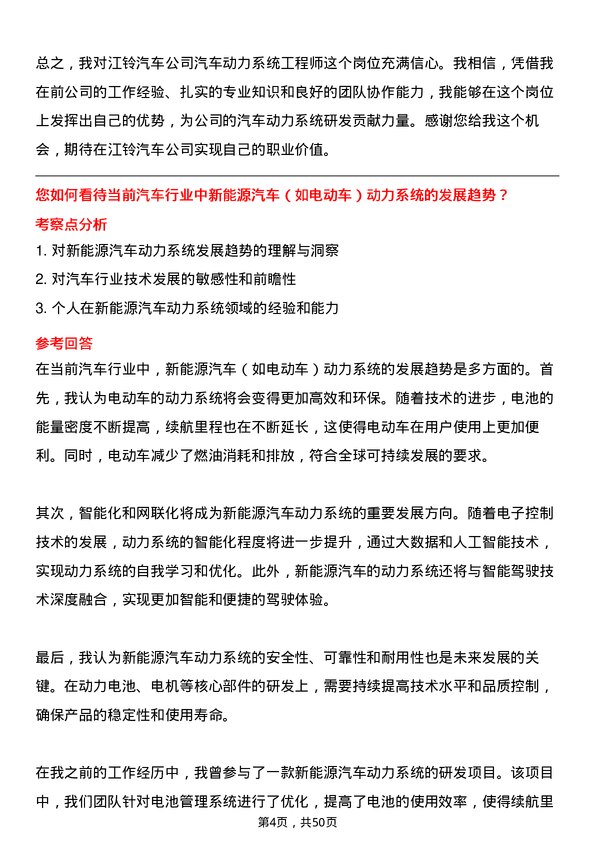 总之，我对江铃汽车公司汽车动力系统工程师这个岗位充满信心。我相信，凭借我在前公司的工作经验、扎实的专业知识和良好的团队协作能力，我能够在这个岗位上发挥出自己的优势，为公司的汽车动力系统研发贡献力量。感谢您给我这个机会，期待在江铃汽车公司实现自己的职业价值。

您如何看待当前汽车行业中新能源汽车（如电动车）动力系统的发展趋势？

考察点分析

1. 对新能源汽车动力系统发展趋势的理解与洞察
2. 对汽车行业技术发展的敏感性和前瞻性
3. 个人在新能源汽车动力系统领域的经验和能力

参考回答

在当前汽车行业中，新能源汽车（如电动车）动力系统的发展趋势是多方面的。首先，我认为电动车的动力系统将会变得更加高效和环保。随着技术的进步，电池的能量密度不断提高，续航里程也在不断延长，这使得电动车在用户使用上更加便利。同时，电动车减少了燃油消耗和排放，符合全球可持续发展的要求。

其次，智能化和网联化将成为新能源汽车动力系统的重要发展方向。随着电子控制技术的发展，动力系统的智能化程度将进一步提升，通过大数据和人工智能技术，实现动力系统的自我学习和优化。此外，新能源汽车的动力系统还将与智能驾驶技术深度融合，实现更加智能和便捷的驾驶体验。

最后，我认为新能源汽车动力系统的安全性、可靠性和耐用性也是未来发展的关键。在动力电池、电机等核心部件的研发上，需要持续提高技术水平和品质控制，确保产品的稳定性和使用寿命。

在我之前的工作经历中，我曾参与了一款新能源汽车动力系统的研发项目。该项目中，我们团队针对电池管理系统进行了优化，提高了电池的使用效率，使得续航里

第4页，共50页